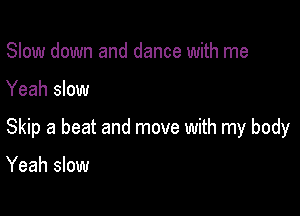 Slow down and dance with me

Yeah slow

Skip a beat and move with my body

Yeah slow